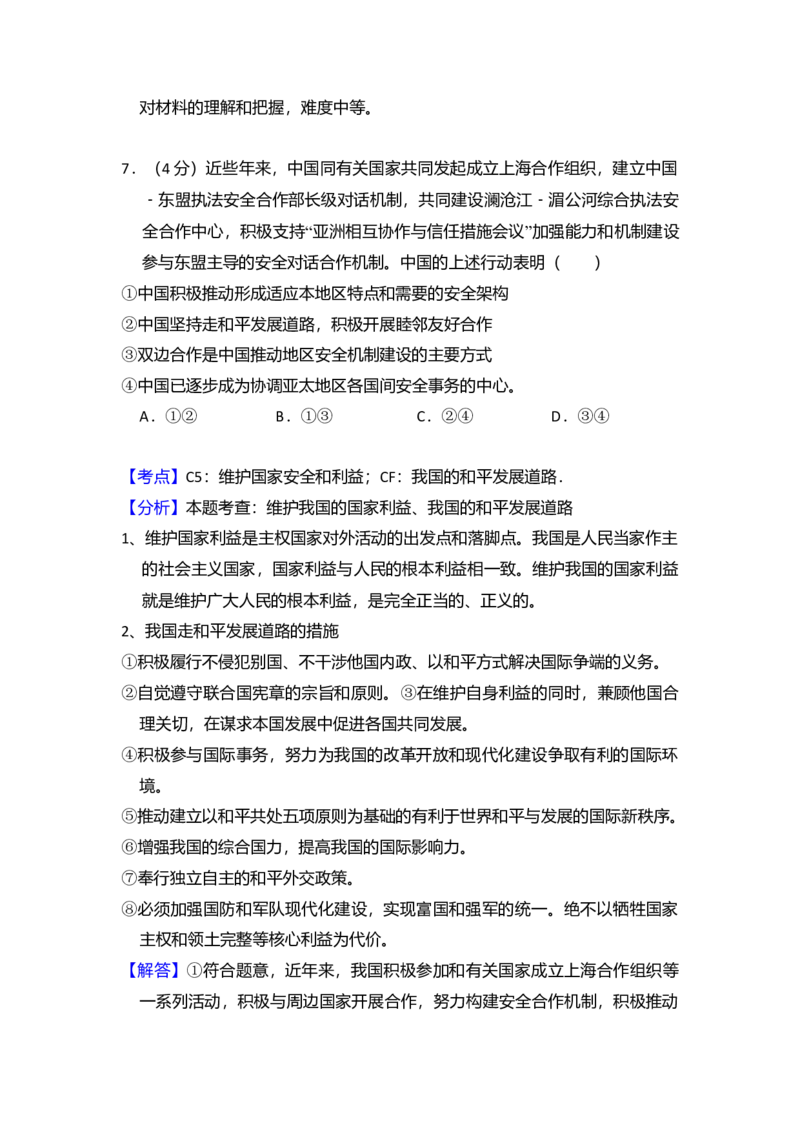 对材料的理解和把握，难度中等。

7．（4分）近些年来，中国同有关国家共同发起成立上海合作组织，建立中国－东盟执法安全合作部长级对话机制，共同建设澜沧江－湄公河综合执法安全合作中心，积极支持“亚洲相互协作与信任措施会议”加强能力和机制建设参与东盟主导的安全对话合作机制。中国的上述行动表明（　　）

①中国积极推动形成适应本地区特点和需要的安全架构

②中国坚持走和平发展道路，积极开展睦邻友好合作

③双边合作是中国推动地区安全机制建设的主要方式

④中国已逐步成为协调亚太地区各国间安全事务的中心。

A．①②　B．①③　C．②④　D．③④

【考点】C5：维护国家安全和利益；CF：我国的和平发展道路．

【分析】本题考查：维护我国的国家利益、我国的和平发展道路

1、维护国家利益是主权国家对外活动的出发点和落脚点。我国是人民当家作主的社会主义国家，国家利益与人民的根本利益相一致。维护我国的国家利益就是维护广大人民的根本利益，是完全正当的、正义的。

2、我国走和平发展道路的措施

①积极履行不侵犯别国、不干涉他国内政、以和平方式解决国际争端的义务。

②自觉遵守联合国宪章的宗旨和原则。③在维护自身利益的同时，兼顾他国合理关切，在谋求本国发展中促进各国共同发展。

④积极参与国际事务，努力为我国的改革开放和现代化建设争取有利的国际环境。

⑤推动建立以和平共处五项原则为基础的有利于世界和平与发展的国际新秩序。

⑥增强我国的综合国力，提高我国的国际影响力。

⑦奉行独立自主的和平外交政策。

⑧必须加强国防和军队现代化建设，实现富国和强军的统一。绝不以牺牲国家主权和领土完整等核心利益为代价。

【解答】①符合题意，近年来，我国积极参加和有关国家成立上海合作组织等一系列活动，积极与周边国家开展合作，努力构建安全合作机制，积极推动